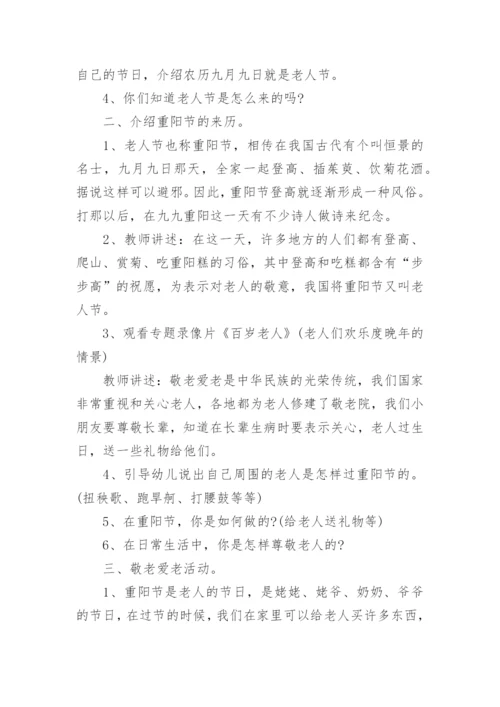 自己的节日，介绍农历九月九日就是老人节。

4、你们知道老人节是怎么来的吗?

二、介绍重阳节的来历。

1、老人节也称重阳节，相传在我国古代有个叫恒景的名士，九月九日那天，全家一起登高、插茱萸、饮菊花酒。据说这样可以避邪。因此，重阳节登高就逐渐形成一种风俗。打那以后，在九九重阳这一天有不少诗人做诗来纪念。

2、教师讲述：在这一天，许多地方的人们都有登高、爬山、赏菊、吃重阳糕的习俗，其中登高和吃糕都含有“步步高”的祝愿，为表示对老人的敬意，我国将重阳节又叫老人节。

3、观看专题录像片《百岁老人》(老人们欢乐度晚年的情景)

教师讲述：敬老爱老是中华民族的光荣传统，我们国家非常重视和关心老人，各地都为老人修建了敬老院，我们小朋友要尊敬长辈，知道在长辈生病时要表示关心，老人过生日，送一些礼物给他们。

4、引导幼儿说出自己周围的老人是怎样过重阳节的。(扭秧歌、跑旱船、打腰鼓等等)

5、在重阳节，你是如何做的?(给老人送礼物等)

6、在日常生活中，你是怎样尊敬老人的?

三、敬老爱老活动。

1、重阳节是老人的节日，是姥姥、姥爷、奶奶、爷爷的节日，在过节的时候，我们在家里可以给老人买许多东西，